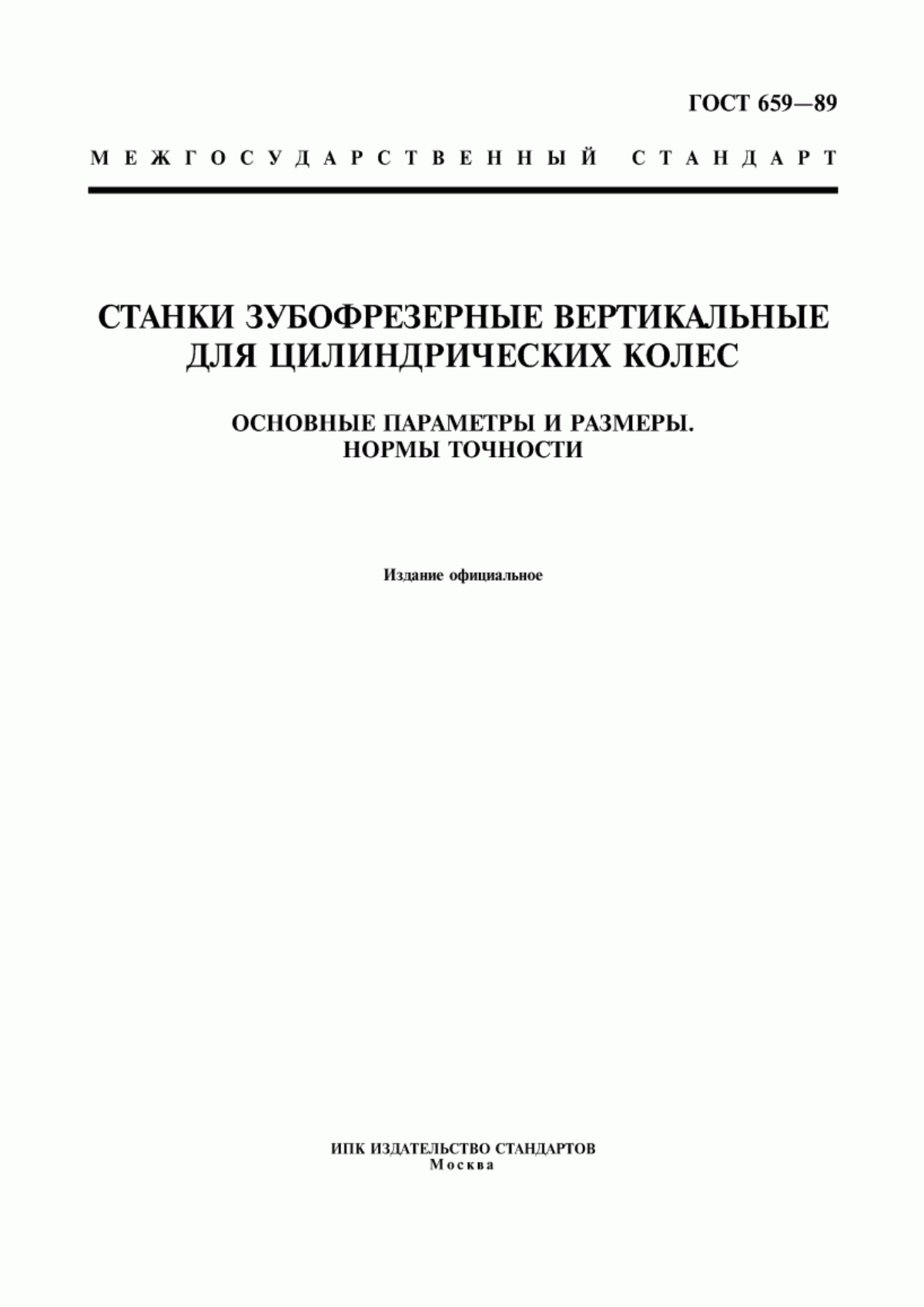 ГОСТ 659—89

МЕЖГОСУДАРСТВЕННЫЙ СТАНДАРТ

СТАНКИ ЗУБОФРЕЗЕРНЫЕ ВЕРТИКАЛЬНЫЕ ДЛЯ ЦИЛИНДРИЧЕСКИХ КОЛЕС

ОСНОВНЫЕ ПАРАМЕТРЫ И РАЗМЕРЫ. НОРМЫ ТОЧНОСТИ

Издание официальное

ИПК ИЗДАТЕЛЬСТВО СТАНДАРТОВ
Москва